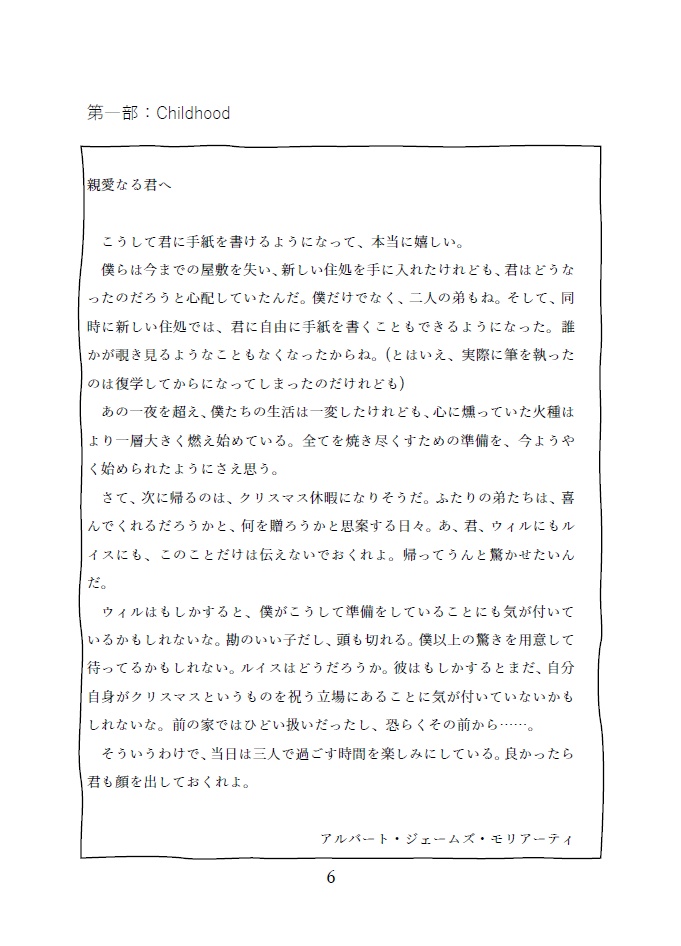 第一部：Childhood

親愛なる君へ

こうして君に手紙を書けるようになって、本当に嬉しい。
僕らは今までの屋敷を失い、新しい住処を手に入れたけれども、君はどうなったのだろうと心配していたんだ。僕だけでなく、二人の弟もね。そして、同時に新しい住処では、君に自由に手紙を書くこともできるようになった。誰かが覗き見るようなこともなくなったからね。(とはいえ、実際に筆を執ったのは復学してからになってしまったのだけれども)
あの一夜を超え、僕たちの生活は一変したけれども、心に燻っていた火種はより一層大きく燃え始めている。全てを焼き尽くすための準備を、今ようやく始められたようにさえ思う。
さて、次に帰るのは、クリスマス休暇になりそうだ。ふたりの弟たちは、喜んでくれるだろうかと、何を贈ろうかと思案する日々。あ、君、ウィルにもルイスにも、このことだけは伝えないでおくれよ。帰ってうんと驚かせたいんだ。
ウィルはもしかすると、僕がこうして準備をしていることにも気が付いているかもしれないな。勘のいい子だし、頭も切れる。僕以上の驚きを用意して待ってるかもしれない。ルイスはどうだろうか。彼はもしかするとまだ、自分自身がクリスマスというものを祝う立場にあることに気が付いていないかもしれないな。前の家ではひどい扱いだったし、恐らくその前から……。
そういうわけで、当日は三人で過ごす時間を楽しみにしている。良かったら君も顔を出しておくれよ。

アルバート・ジェームズ・モリアーティ

6